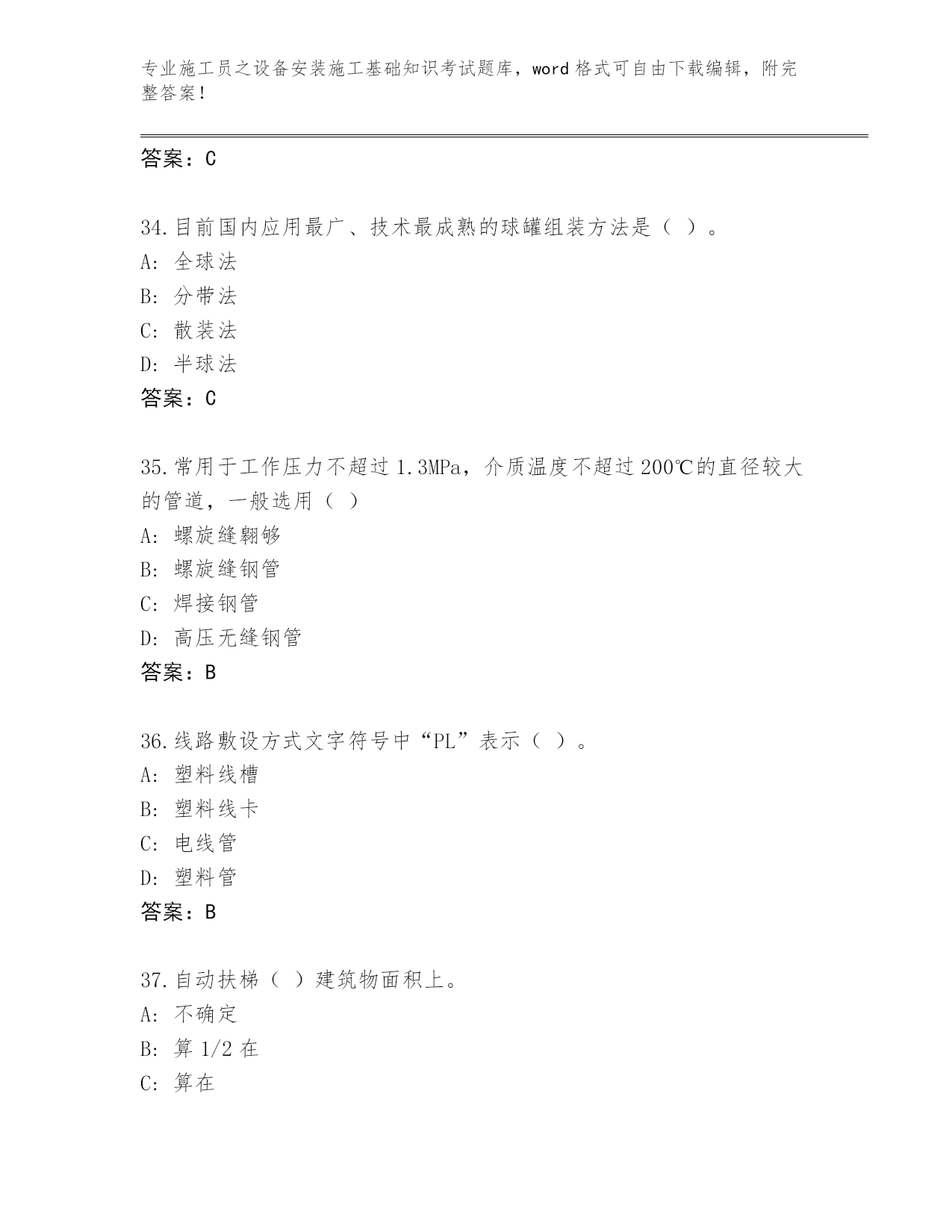 专业施工员之设备安装施工基础知识考试题库，word 格式可自由下载编辑，附完整答案！

答案：C

34.目前国内应用最广、技术最成熟的球罐组装方法是（ ）。
A: 全球法
B: 分带法
C: 散装法
D: 半球法
答案：C

35.常用于工作压力不超过 1.3MPa，介质温度不超过 200℃的直径较大的管道，一般选用（ ）
A: 螺旋缝翱够
B: 螺旋缝钢管
C: 焊接钢管
D: 高压无缝钢管
答案：B

36.线路敷设方式文字符号中“PL”表示（ ）。
A: 塑料线槽
B: 塑料线卡
C: 电线管
D: 塑料管
答案：B

37.自动扶梯（ ）建筑物面积上。
A: 不确定
B: 算 1/2 在
C: 算在